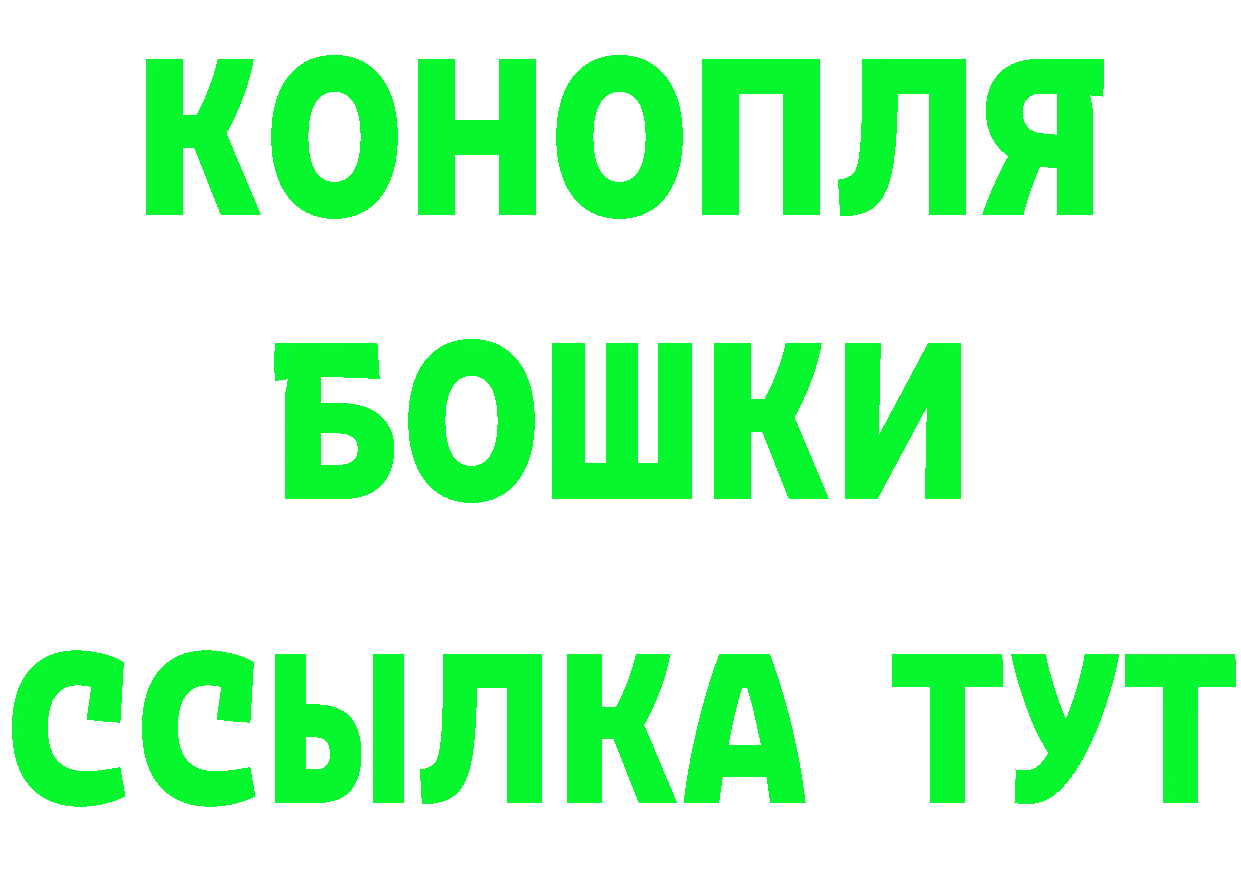 КОНОПЛЯ
БОШКИ
ССЫЛКА ТУТ